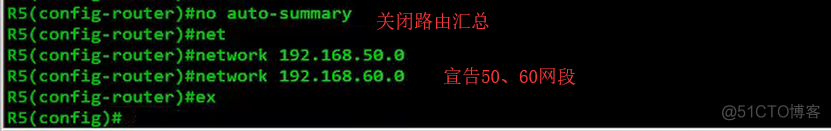 R5(config-router)#no auto-summary
关闭路由汇总
R5(config-router)#net
R5(config-router)#network 192.168.50.0
R5(config-router)#network 192.168.60.0
宣告50、60网段
R5(config-router)#ex
R5(config)#

@51CTO博客